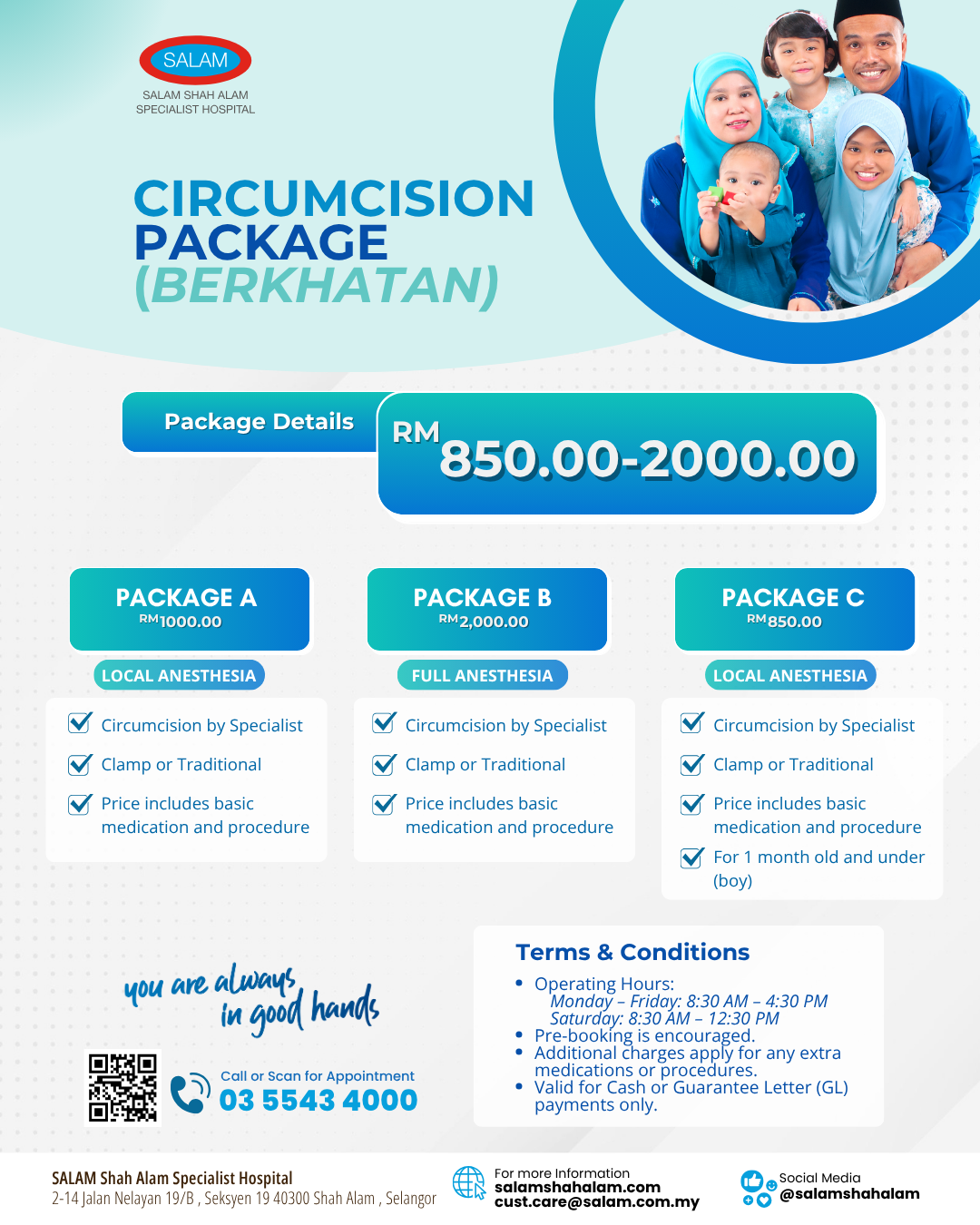 SALAM
SALAM SHAH ALAM SPECIALIST HOSPITAL

CIRCUMCISION PACKAGE (BERKHATAN)

Package Details

RM 850.00-2000.00

PACKAGE A
RM1000.00

LOCAL ANESTHESIA

Circumcision by Specialist
Clamp or Traditional
Price includes basic medication and procedure

PACKAGE B
RM2,000.00

FULL ANESTHESIA

Circumcision by Specialist
Clamp or Traditional
Price includes basic medication and procedure

PACKAGE C
RM850.00

LOCAL ANESTHESIA

Circumcision by Specialist
Clamp or Traditional
Price includes basic medication and procedure
For 1 month old and under (boy)

you are always in good hands

Call or Scan for Appointment
03 5543 4000

Terms & Conditions
• Operating Hours:
Monday – Friday: 8:30 AM – 4:30 PM
Saturday: 8:30 AM – 12:30 PM
• Pre-booking is encouraged.
• Additional charges apply for any extra medications or procedures.
• Valid for Cash or Guarantee Letter (GL) payments only.

SALAM Shah Alam Specialist Hospital
2-14 Jalan Nelayan 19/B , Seksyen 19 40300 Shah Alam , Selangor

For more Information
salamshahalam.com
cust.care@salam.com.my

Social Media
@salamshahalam